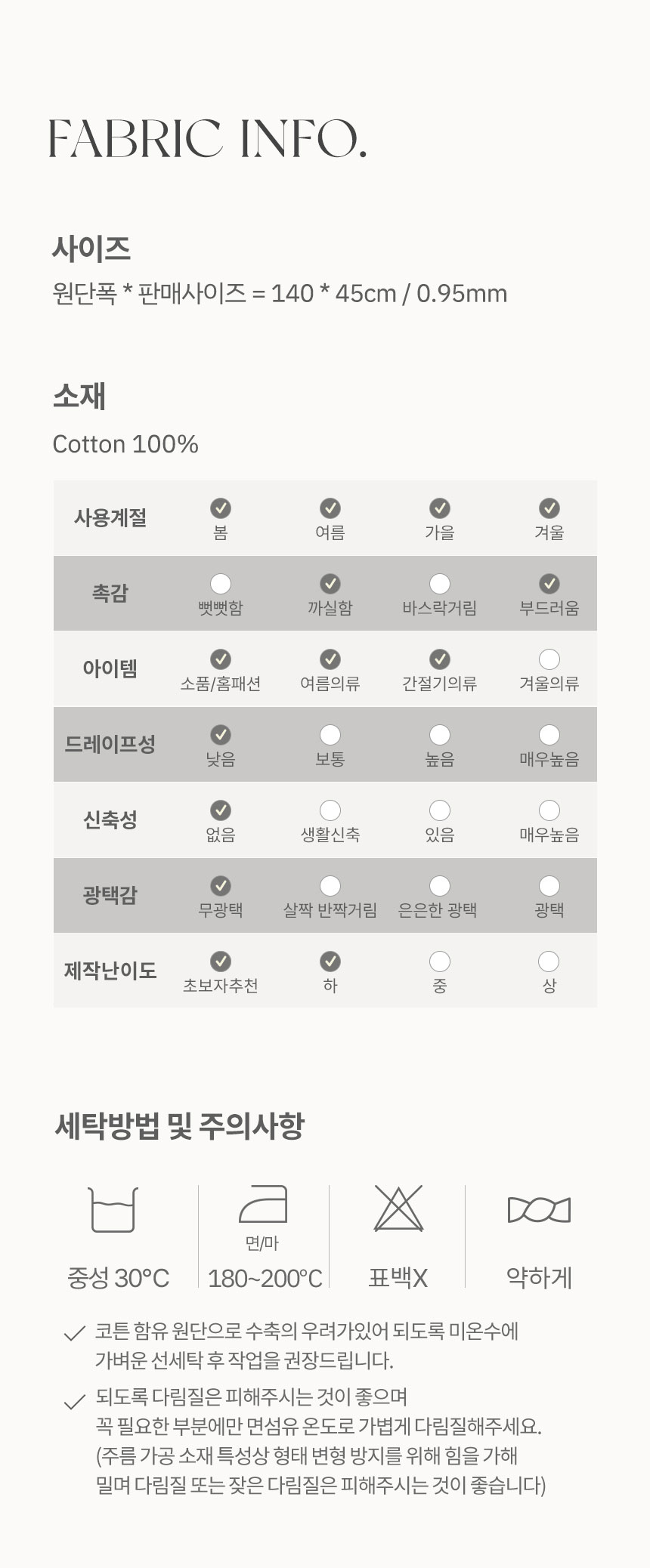 FABRIC INFO.

사이즈

원단폭 * 판매사이즈 = 140 * 45cm / 0.95mm

소재

Cotton 100%

| 사용계절 | 봄 | 여름 | 가을 | 겨울 |
|---|---|---|---|---|
| 촉감 | 뻣뻣함 | 까실함 | 바스락거림 | 부드러움 |
| 아이템 | 소품/홈패션 | 여름의류 | 간절기의류 | 겨울의류 |
| 드레이프성 | 낮음 | 보통 | 높음 | 매우높음 |
| 신축성 | 없음 | 생활신축 | 있음 | 매우높음 |
| 광택감 | 무광택 | 살짝 반짝거림 | 은은한 광택 | 광택 |
| 제작난이도 | 초보자추천 | 하 | 중 | 상 |

세탁방법 및 주의사항

중성 30°C

면/마
180~200°C

표백X

약하게

코튼 함유 원단으로 수축의 우려가있어 되도록 미온수에 가벼운 선세탁 후 작업을 권장드립니다.

되도록 다림질은 피해주시는 것이 좋으며
꼭 필요한 부분에만 면섬유 온도로 가볍게 다림질해주세요.
(주름 가공 소재 특성상 형태 변형 방지를 위해 힘을 가해 밀며 다림질 또는 잦은 다림질은 피해주시는 것이 좋습니다)